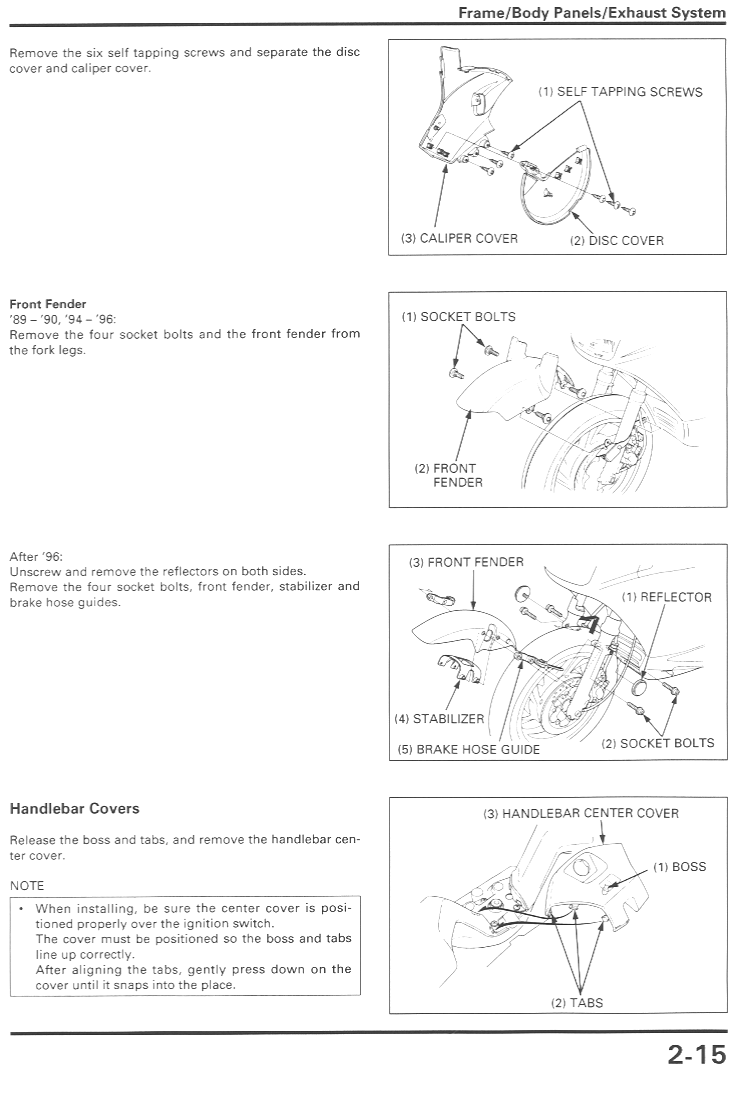 Frame/Body Panels/Exhaust System

Remove the six self tapping screws and separate the disc cover and caliper cover.

(1) SELF TAPPING SCREWS

(3) CALIPER COVER

(2) DISC COVER

Front Fender

'89 – '90, '94 – '96:

Remove the four socket bolts and the front fender from the fork legs.

(1) SOCKET BOLTS

(2) FRONT
FENDER

After '96:

Unscrew and remove the reflectors on both sides.

Remove the four socket bolts, front fender, stabilizer and brake hose guides.

(3) FRONT FENDER

(1) REFLECTOR

(4) STABILIZER

(5) BRAKE HOSE GUIDE

(2) SOCKET BOLTS

Handlebar Covers

Release the boss and tabs, and remove the handlebar center cover.

NOTE

• When installing, be sure the center cover is positioned properly over the ignition switch.
The cover must be positioned so the boss and tabs line up correctly.
After aligning the tabs, gently press down on the cover until it snaps into the place.

(3) HANDLEBAR CENTER COVER

(1) BOSS

(2) TABS

2-15